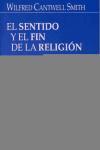 WILFRED CANTWELL SMITH

EL SENTIDO
Y EL FIN
DE LA RELIGIÓN